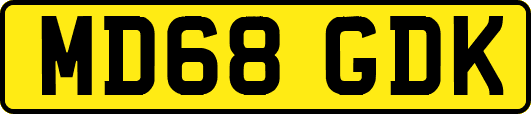 MD68 GDK